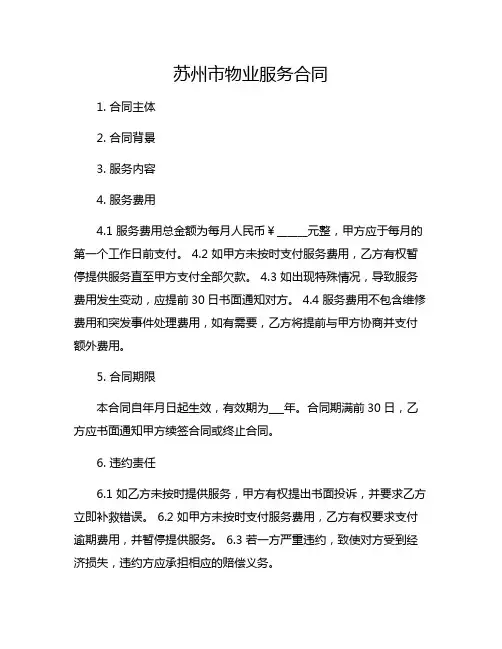 苏州市物业服务合同

1. 合同主体

2. 合同背景

3. 服务内容

4. 服务费用

4.1 服务费用总金额为每月人民币￥______元整，甲方应于每月的第一个工作日前支付。 4.2 如甲方未按时支付服务费用，乙方有权暂停提供服务直至甲方支付全部欠款。 4.3 如出现特殊情况，导致服务费用发生变动，应提前 30 日书面通知对方。 4.4 服务费用不包含维修费用和突发事件处理费用，如有需要，乙方将提前与甲方协商并支付额外费用。

5. 合同期限

本合同自年月日起生效，有效期为___年。合同期满前 30 日，乙方应书面通知甲方续签合同或终止合同。

6. 违约责任

6.1 如乙方未按时提供服务，甲方有权提出书面投诉，并要求乙方立即补救错误。 6.2 如甲方未按时支付服务费用，乙方有权要求支付逾期费用，并暂停提供服务。 6.3 若一方严重违约，致使对方受到经济损失，违约方应承担相应的赔偿义务。